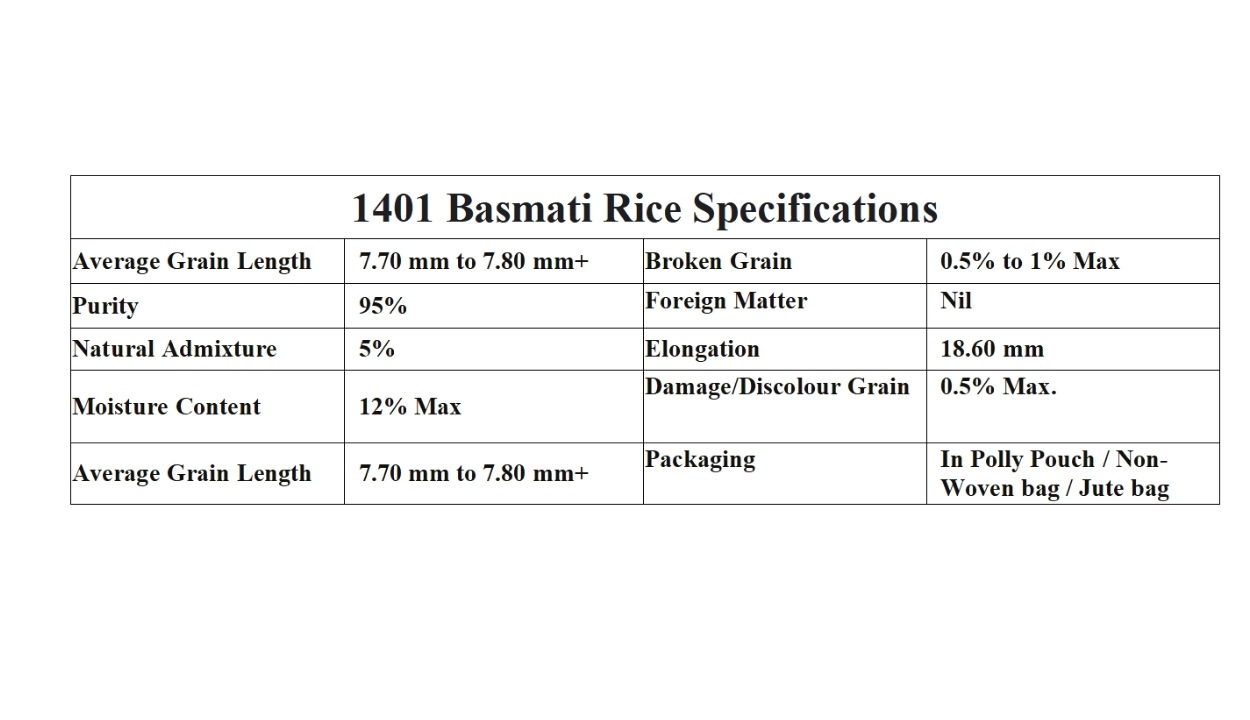 | 1401 Basmati Rice Specifications | | | |
|---|---|---|---|
| Average Grain Length | 7.70 mm to 7.80 mm+ | Broken Grain | 0.5% to 1% Max |
| Purity | 95% | Foreign Matter | Nil |
| Natural Admixture | 5% | Elongation | 18.60 mm |
| Moisture Content | 12% Max | Damage/Discolour Grain | 0.5% Max. |
| Average Grain Length | 7.70 mm to 7.80 mm+ | Packaging | In Polly Pouch / Non-Woven bag / Jute bag |